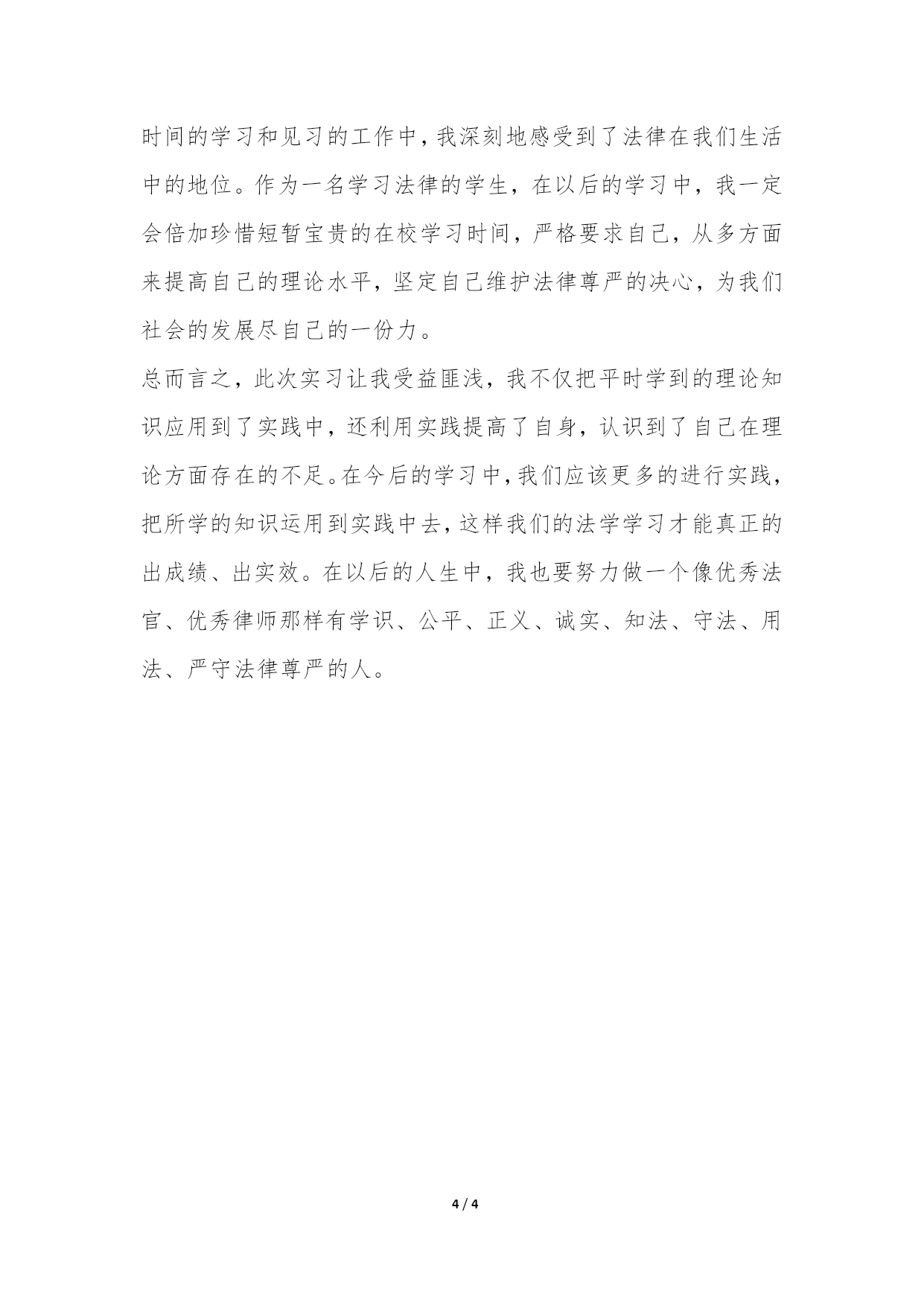 时间的学习和见习的工作中，我深刻地感受到了法律在我们生活中的地位。作为一名学习法律的学生，在以后的学习中，我一定会倍加珍惜短暂宝贵的在校学习时间，严格要求自己，从多方面来提高自己的理论水平，坚定自己维护法律尊严的决心，为我们社会的发展尽自己的一份力。

总而言之，此次实习让我受益匪浅，我不仅把平时学到的理论知识应用到了实践中，还利用实践提高了自身，认识到了自己在理论方面存在的不足。在今后的学习中，我们应该更多的进行实践，把所学的知识运用到实践中去，这样我们的法学学习才能真正的出成绩、出实效。在以后的人生中，我也要努力做一个像优秀法官、优秀律师那样有学识、公平、正义、诚实、知法、守法、用法、严守法律尊严的人。

4 / 4